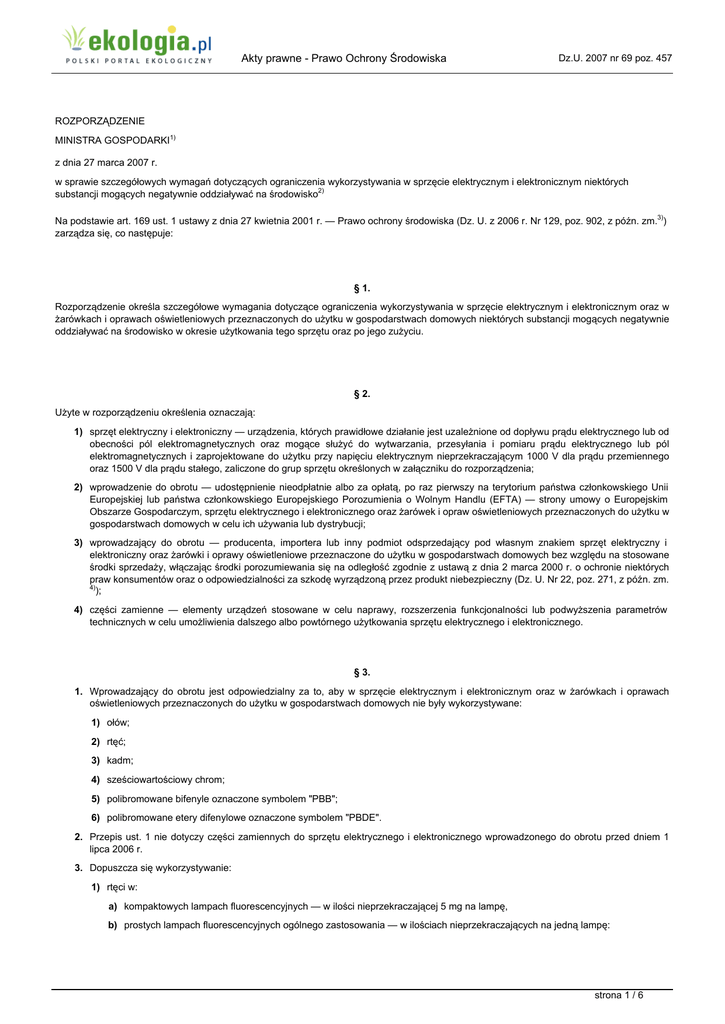 ekologia.pl
POLSKI PORTAL EKOLOGICZNY

Akty prawne - Prawo Ochrony Środowiska

Dz.U. 2007 nr 69 poz. 457

ROZPORZĄDZENIE

MINISTRA GOSPODARKI$^{1)}$

z dnia 27 marca 2007 r.

w sprawie szczegółowych wymagań dotyczących ograniczenia wykorzystywania w sprzęcie elektrycznym i elektronicznym niektórych substancji mogących negatywnie oddziaływać na środowisko$^{2)}$

Na podstawie art. 169 ust. 1 ustawy z dnia 27 kwietnia 2001 r. — Prawo ochrony środowiska (Dz. U. z 2006 r. Nr 129, poz. 902, z późn. zm.$^{3)}$) zarządza się, co następuje:

§ 1.

Rozporządzenie określa szczegółowe wymagania dotyczące ograniczenia wykorzystywania w sprzęcie elektrycznym i elektronicznym oraz w żarówkach i oprawach oświetleniowych przeznaczonych do użytku w gospodarstwach domowych niektórych substancji mogących negatywnie oddziaływać na środowisko w okresie użytkowania tego sprzętu oraz po jego zużyciu.

§ 2.

Użyte w rozporządzeniu określenia oznaczają:

1) sprzęt elektryczny i elektroniczny — urządzenia, których prawidłowe działanie jest uzależnione od dopływu prądu elektrycznego lub od obecności pól elektromagnetycznych oraz mogące służyć do wytwarzania, przesyłania i pomiaru prądu elektrycznego lub pól elektromagnetycznych i zaprojektowane do użytku przy napięciu elektrycznym nieprzekraczającym 1000 V dla prądu przemiennego oraz 1500 V dla prądu stałego, zaliczone do grup sprzętu określonych w załączniku do rozporządzenia;

2) wprowadzenie do obrotu — udostępnienie nieodpłatnie albo za opłatą, po raz pierwszy na terytorium państwa członkowskiego Unii Europejskiej lub państwa członkowskiego Europejskiego Porozumienia o Wolnym Handlu (EFTA) — strony umowy o Europejskim Obszarze Gospodarczym, sprzętu elektrycznego i elektronicznego oraz żarówek i opraw oświetleniowych przeznaczonych do użytku w gospodarstwach domowych w celu ich używania lub dystrybucji;

3) wprowadzający do obrotu — producenta, importera lub inny podmiot odsprzedający pod własnym znakiem sprzęt elektryczny i elektroniczny oraz żarówki i oprawy oświetleniowe przeznaczone do użytku w gospodarstwach domowych bez względu na stosowane środki sprzedaży, włączając środki porozumiewania się na odległość zgodnie z ustawą z dnia 2 marca 2000 r. o ochronie niektórych praw konsumentów oraz o odpowiedzialności za szkodę wyrządzoną przez produkt niebezpieczny (Dz. U. Nr 22, poz. 271, z późn. zm.$^{4)}$);

4) części zamienne — elementy urządzeń stosowane w celu naprawy, rozszerzenia funkcjonalności lub podwyższenia parametrów technicznych w celu umożliwienia dalszego albo powtórnego użytkowania sprzętu elektrycznego i elektronicznego.

§ 3.

1. Wprowadzający do obrotu jest odpowiedzialny za to, aby w sprzęcie elektrycznym i elektronicznym oraz w żarówkach i oprawach oświetleniowych przeznaczonych do użytku w gospodarstwach domowych nie były wykorzystywane:

1) ołów;

2) rtęć;

3) kadm;

4) sześciowartościowy chrom;

5) polibromowane bifenyle oznaczone symbolem "PBB";

6) polibromowane etery difenylowe oznaczone symbolem "PBDE".

2. Przepis ust. 1 nie dotyczy części zamiennych do sprzętu elektrycznego i elektronicznego wprowadzonego do obrotu przed dniem 1 lipca 2006 r.

3. Dopuszcza się wykorzystywanie:

1) rtęci w:

a) kompaktowych lampach fluorescencyjnych — w ilości nieprzekraczającej 5 mg na lampę,

b) prostych lampach fluorescencyjnych ogólnego zastosowania — w ilościach nieprzekraczających na jedną lampę:

strona 1 / 6